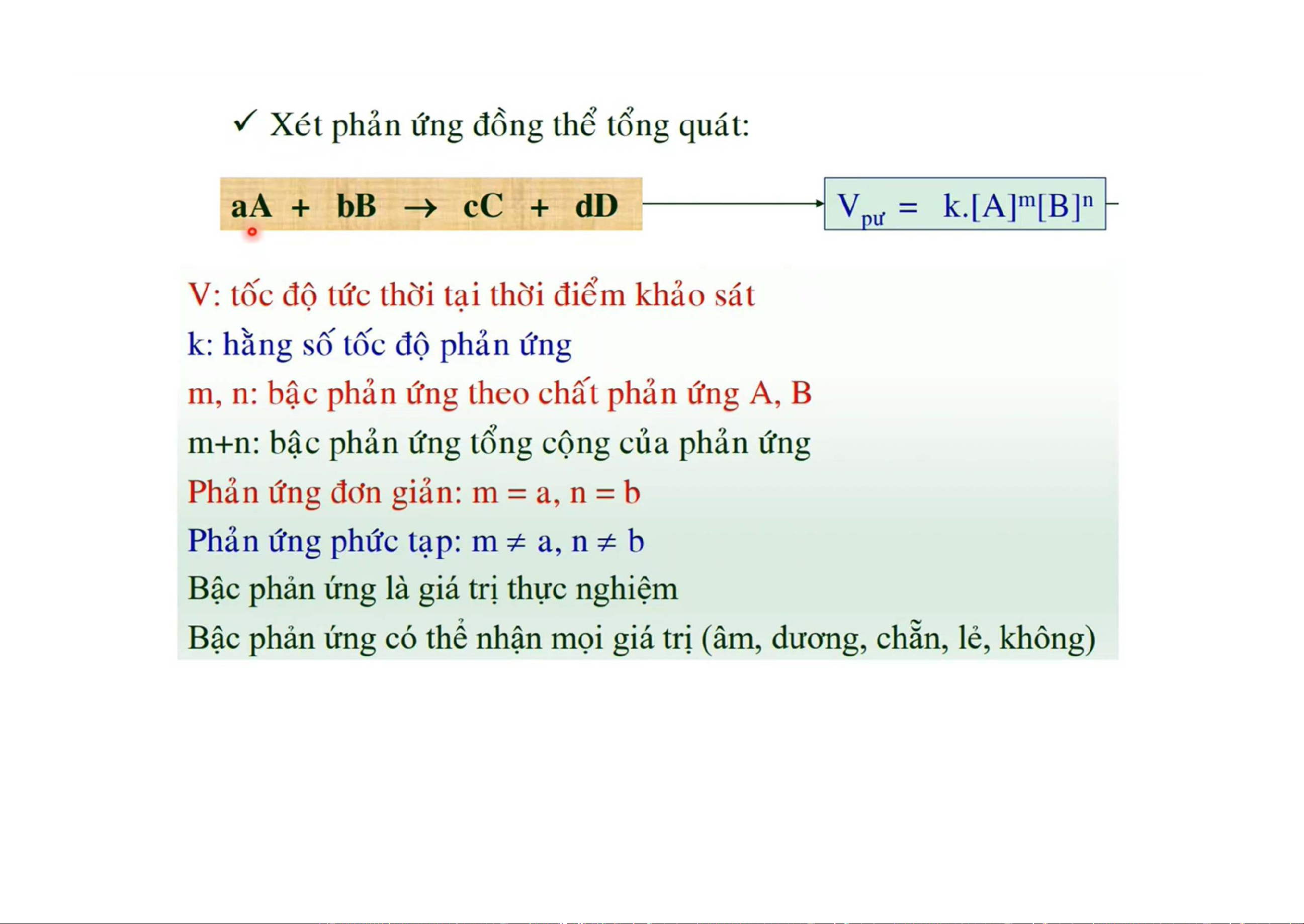 ✓ Xét phản ứng đồng thể tổng quát:

$aA + bB \rightarrow cC + dD$

$V_{pư} = k.[A]^m[B]^n$

V: tốc độ tức thời tại thời điểm khảo sát

k: hằng số tốc độ phản ứng

m, n: bậc phản ứng theo chất phản ứng A, B

m+n: bậc phản ứng tổng cộng của phản ứng

Phản ứng đơn giản: m = a, n = b

Phản ứng phức tạp: m ≠ a, n ≠ b

Bậc phản ứng là giá trị thực nghiệm

Bậc phản ứng có thể nhận mọi giá trị (âm, dương, chẵn, lẻ, không)